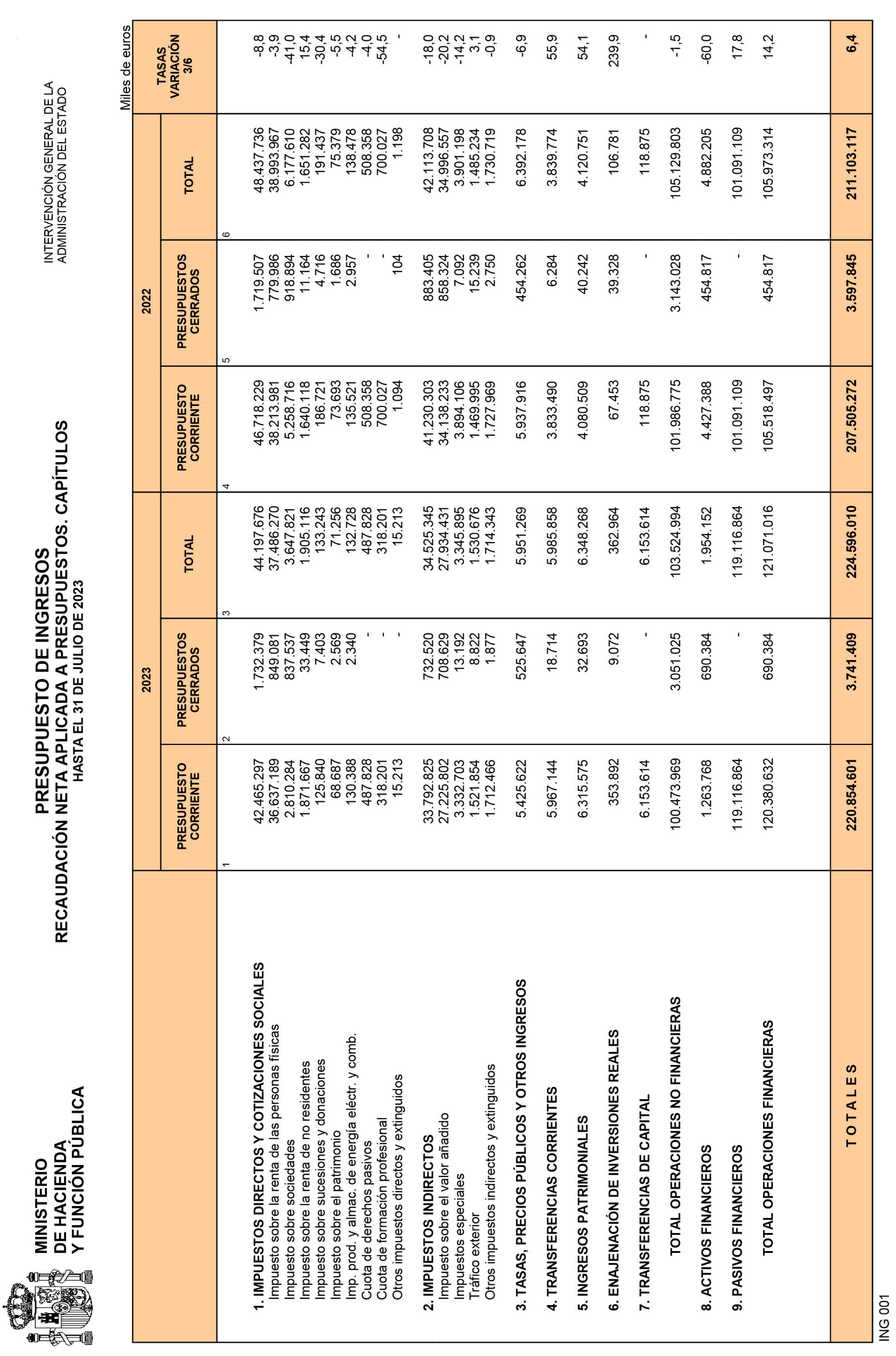 MINISTERIO
DE HACIENDA
Y FUNCIÓN PÚBLICA

PRESUPUESTO DE INGRESOS
RECAUDACIÓN NETA APLICADA A PRESUPUESTOS. CAPÍTULOS
HASTA EL 31 DE JULIO DE 2023

INTERVENCIÓN GENERAL DE LA
ADMINISTRACIÓN DEL ESTADO

Miles de euros

| | 2023 PRESUPUESTO CORRIENTE 1 | 2023 PRESUPUESTOS CERRADOS 2 | 2023 TOTAL 3 | 2022 PRESUPUESTO CORRIENTE 4 | 2022 PRESUPUESTOS CERRADOS 5 | 2022 TOTAL 6 | TASAS VARIACIÓN 3/6 |
|---|---|---|---|---|---|---|---|
| 1. IMPUESTOS DIRECTOS Y COTIZACIONES SOCIALES | 42.465.297 | 1.732.379 | 44.197.676 | 46.718.229 | 1.719.507 | 48.437.736 | -8,8 |
| Impuesto sobre la renta de las personas físicas | 36.637.189 | 849.081 | 37.486.270 | 38.213.981 | 779.986 | 38.993.967 | -3,9 |
| Impuesto sobre sociedades | 2.810.284 | 837.537 | 3.647.821 | 5.258.716 | 918.894 | 6.177.610 | -41,0 |
| Impuesto sobre la renta de no residentes | 1.871.667 | 33.449 | 1.905.116 | 1.640.118 | 11.164 | 1.651.282 | 15,4 |
| Impuesto sobre sucesiones y donaciones | 125.840 | 7.403 | 133.243 | 186.721 | 4.716 | 191.437 | -30,4 |
| Impuesto sobre el patrimonio | 68.687 | 2.569 | 71.256 | 73.693 | 1.686 | 75.379 | -5,5 |
| Imp. prod. y almac. de energía eléctr. y comb. | 130.388 | 2.340 | 132.728 | 135.521 | 2.957 | 138.478 | -4,2 |
| Cuota de derechos pasivos | 487.828 | - | 487.828 | 508.358 | - | 508.358 | -4,0 |
| Cuota de formación profesional | 318.201 | - | 318.201 | 700.027 | - | 700.027 | -54,5 |
| Otros impuestos directos y extinguidos | 15.213 | - | 15.213 | 1.094 | 104 | 1.198 | - |
| 2. IMPUESTOS INDIRECTOS | 33.792.825 | 732.520 | 34.525.345 | 41.230.303 | 883.405 | 42.113.708 | -18,0 |
| Impuesto sobre el valor añadido | 27.225.802 | 708.629 | 27.934.431 | 34.138.233 | 858.324 | 34.996.557 | -20,2 |
| Impuestos especiales | 3.332.703 | 13.192 | 3.345.895 | 3.894.106 | 7.092 | 3.901.198 | -14,2 |
| Tráfico exterior | 1.521.854 | 8.822 | 1.530.676 | 1.469.995 | 15.239 | 1.485.234 | 3,1 |
| Otros impuestos indirectos y extinguidos | 1.712.466 | 1.877 | 1.714.343 | 1.727.969 | 2.750 | 1.730.719 | -0,9 |
| 3. TASAS, PRECIOS PÚBLICOS Y OTROS INGRESOS | 5.425.622 | 525.647 | 5.951.269 | 5.937.916 | 454.262 | 6.392.178 | -6,9 |
| 4. TRANSFERENCIAS CORRIENTES | 5.967.144 | 18.714 | 5.985.858 | 3.833.490 | 6.284 | 3.839.774 | 55,9 |
| 5. INGRESOS PATRIMONIALES | 6.315.575 | 32.693 | 6.348.268 | 4.080.509 | 40.242 | 4.120.751 | 54,1 |
| 6. ENAJENACIÓN DE INVERSIONES REALES | 353.892 | 9.072 | 362.964 | 67.453 | 39.328 | 106.781 | 239,9 |
| 7. TRANSFERENCIAS DE CAPITAL | 6.153.614 | - | 6.153.614 | 118.875 | - | 118.875 | - |
| TOTAL OPERACIONES NO FINANCIERAS | 100.473.969 | 3.051.025 | 103.524.994 | 101.986.775 | 3.143.028 | 105.129.803 | -1,5 |
| 8. ACTIVOS FINANCIEROS | 1.263.768 | 690.384 | 1.954.152 | 4.427.388 | 454.817 | 4.882.205 | -60,0 |
| 9. PASIVOS FINANCIEROS | 119.116.864 | - | 119.116.864 | 101.091.109 | - | 101.091.109 | 17,8 |
| TOTAL OPERACIONES FINANCIERAS | 120.380.632 | 690.384 | 121.071.016 | 105.518.497 | 454.817 | 105.973.314 | 14,2 |
| T O T A L E S | 220.854.601 | 3.741.409 | 224.596.010 | 207.505.272 | 3.597.845 | 211.103.117 | 6,4 |

ING 001